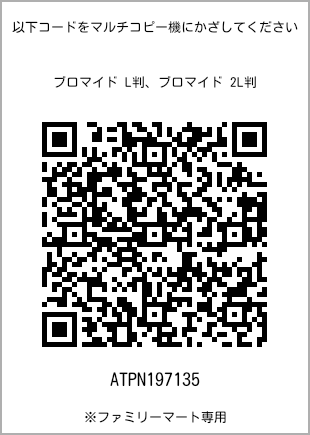 以下コードをマルチコピー機にかざしてください

ブロマイド L判、ブロマイド 2L判

ATPN197135

※ファミリーマート専用